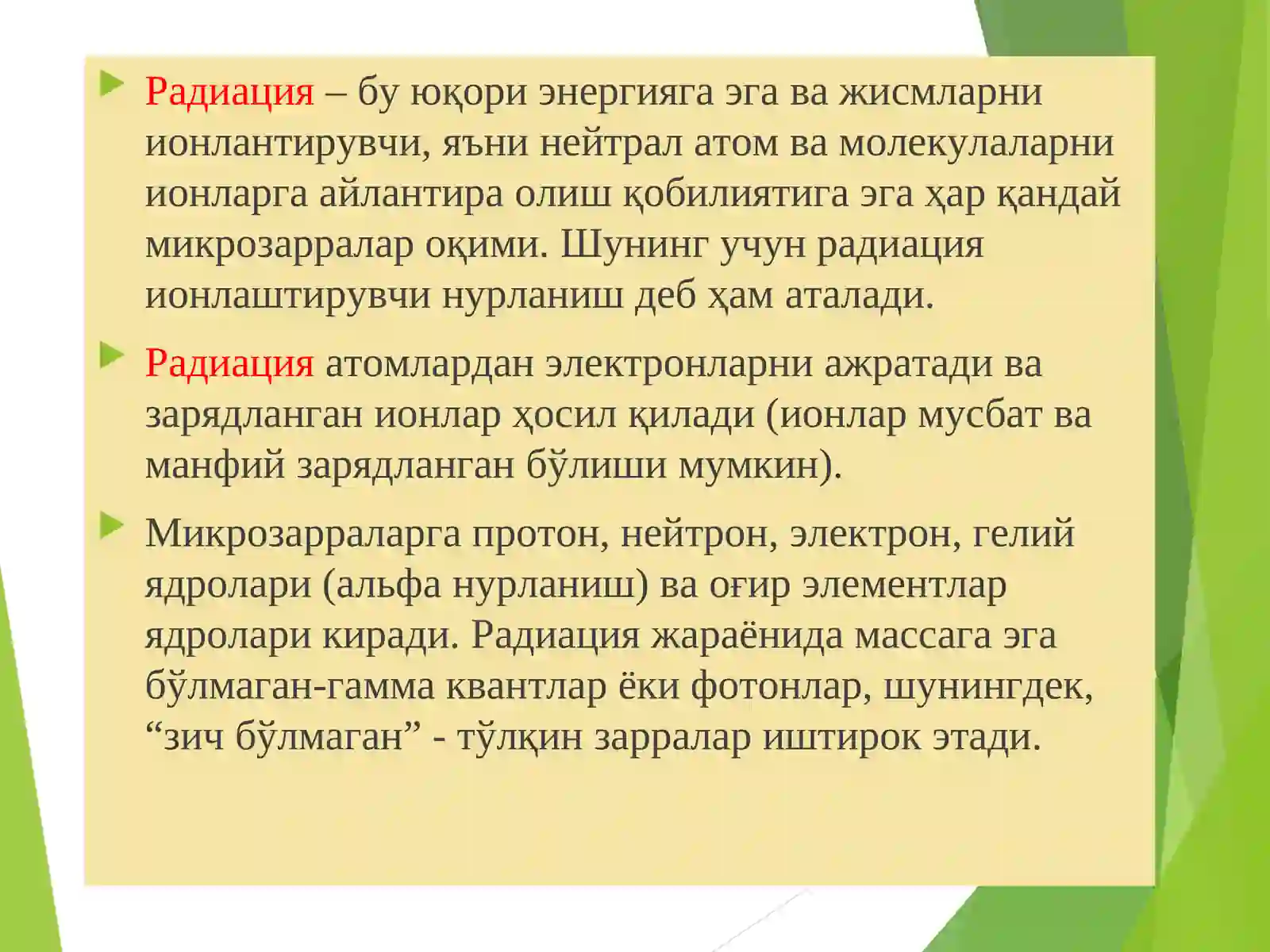 Радиация – бу юқори энергияга эга ва жисмларни ионлантирувчи, яъни нейтрал атом ва молекулаларни ионларга айлантира олиш қобилиятига эга ҳар қандай микрозарралар оқими. Шунинг учун радиация ионлаштирувчи нурланиш деб ҳам аталади.

Радиация атомлардан электронларни ажратади ва зарядланган ионлар ҳосил қилади (ионлар мусбат ва манфий зарядланган бўлиши мумкин).

Микрозарраларга протон, нейтрон, электрон, гелий ядролари (альфа нурланиш) ва оғир элементлар ядролари киради. Радиация жараёнида массага эга бўлмаган-гамма квантлар ёки фотонлар, шунингдек, “зич бўлмаган” - тўлқин зарралар иштирок этади.